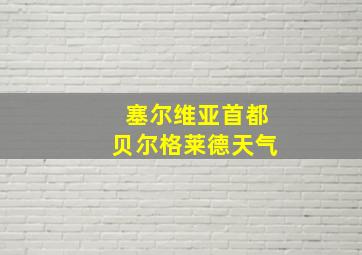 塞尔维亚首都
贝尔格莱德天气